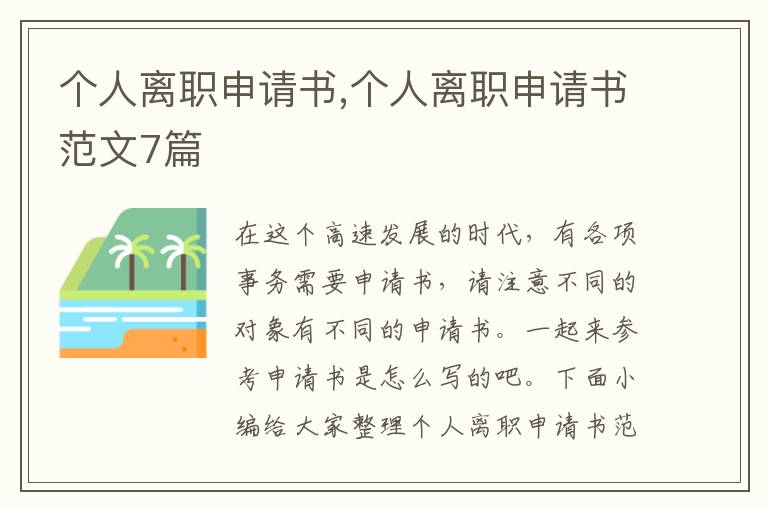 个人离职申请书,个人离职申请书范文7篇

在这个高速发展的时代，有各项事务需要申请书，请注意不同的对象有不同的申请书。一起来参考申请书是怎么写的吧。下面小编给大家整理个人离职申请书范